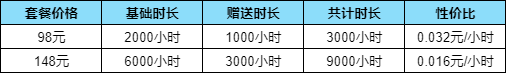 | 套餐价格 | 基础时长 | 赠送时长 | 共计时长 | 性价比 |
|---|---|---|---|---|
| 98元 | 2000小时 | 1000小时 | 3000小时 | 0.032元/小时 |
| 148元 | 6000小时 | 3000小时 | 9000小时 | 0.016元/小时 |